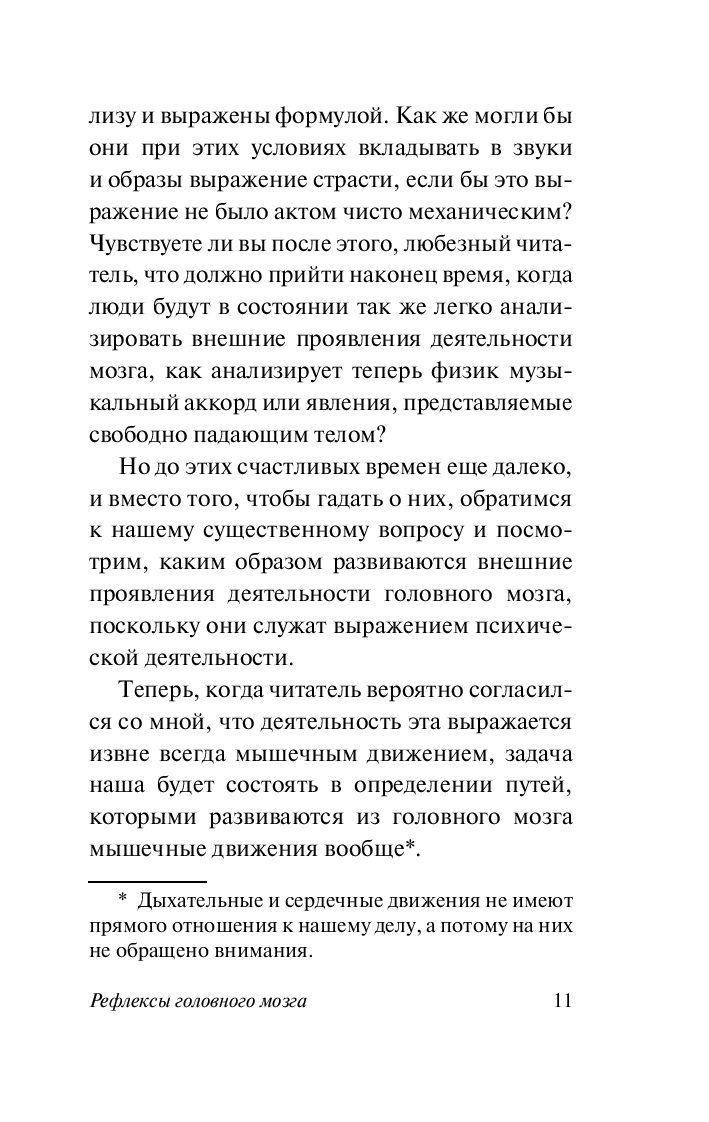 лизу и выражены формулой. Как же могли бы они при этих условиях вкладывать в звуки и образы выражение страсти, если бы это выражение не было актом чисто механическим? Чувствуете ли вы после этого, любезный читатель, что должно прийти наконец время, когда люди будут в состоянии так же легко анализировать внешние проявления деятельности мозга, как анализирует теперь физик музыкальный аккорд или явления, представляемые свободно падающим телом?

Но до этих счастливых времен еще далеко, и вместо того, чтобы гадать о них, обратимся к нашему существенному вопросу и посмотрим, каким образом развиваются внешние проявления деятельности головного мозга, поскольку они служат выражением психической деятельности.

Теперь, когда читатель вероятно согласился со мной, что деятельность эта выражается извне всегда мышечным движением, задача наша будет состоять в определении путей, которыми развиваются из головного мозга мышечные движения вообще*.

* Дыхательные и сердечные движения не имеют прямого отношения к нашему делу, а потому на них не обращено внимания.

Рефлексы головного мозга 11